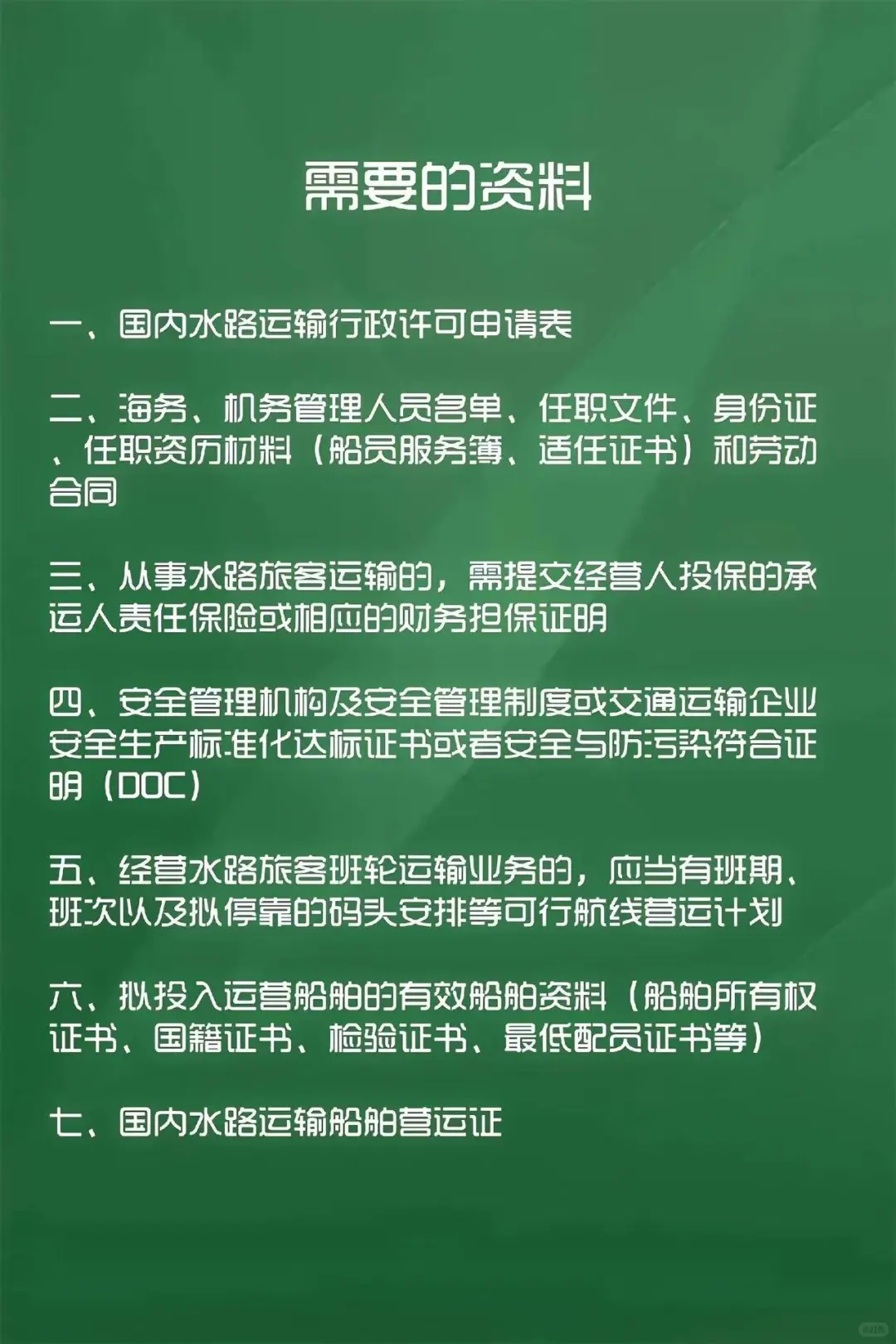 需要的资料

一、国内水路运输行政许可申请表

二、海务、机务管理人员名单、任职文件、身份证、任职资历材料（船员服务簿、适任证书）和劳动合同

三、从事水路旅客运输的，需提交经营人投保的承运人责任保险或相应的财务担保证明

四、安全管理机构及安全管理制度或交通运输企业安全生产标准化达标证书或者安全与防污染符合证明（DOC）

五、经营水路旅客班轮运输业务的，应当有班期、班次以及拟停靠的码头安排等可行航线营运计划

六、拟投入运营船舶的有效船舶资料（船舶所有权证书、国籍证书、检验证书、最低配员证书等）

七、国内水路运输船舶营运证